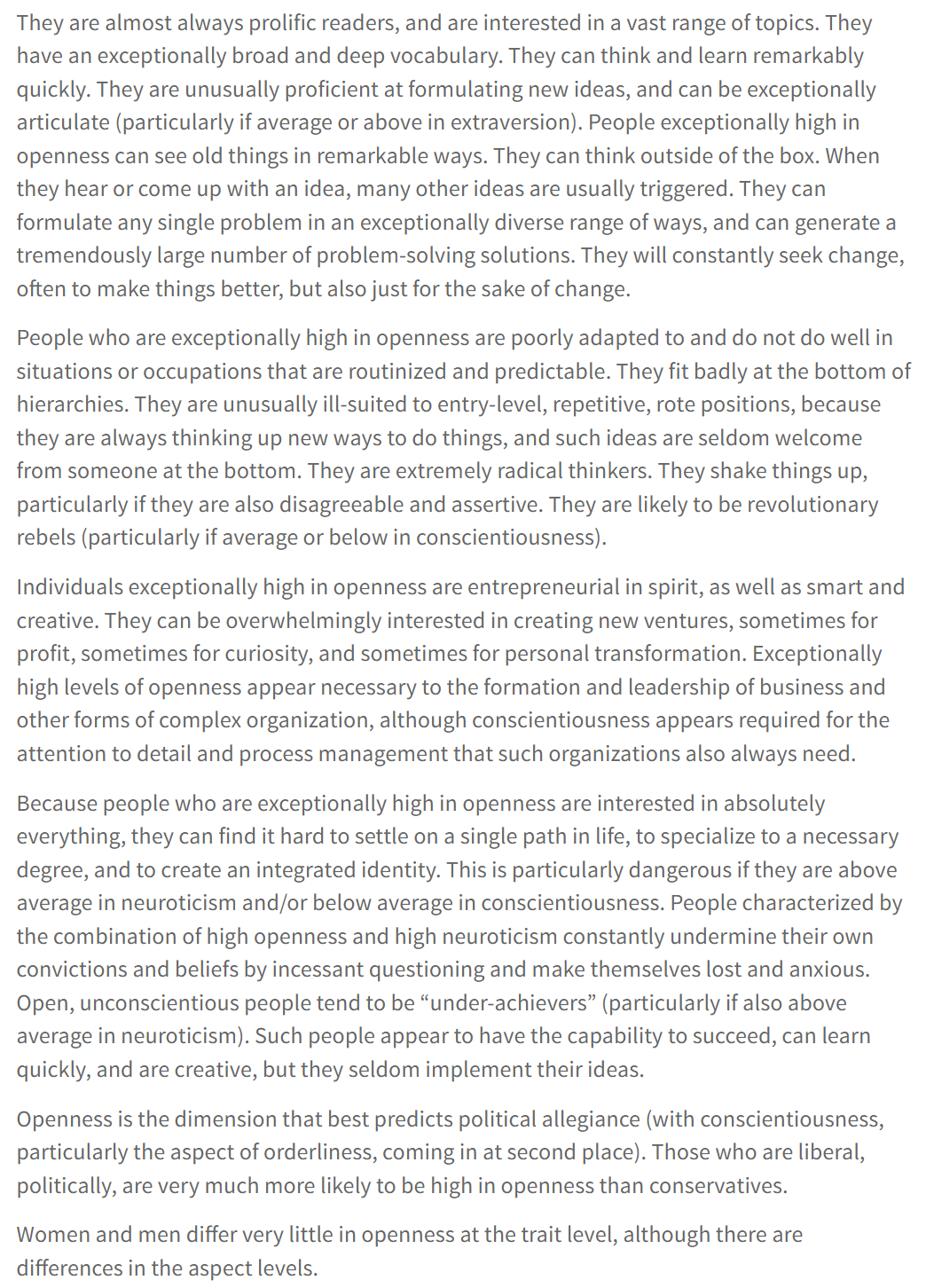 They are almost always prolific readers, and are interested in a vast range of topics. They have an exceptionally broad and deep vocabulary. They can think and learn remarkably quickly. They are unusually proficient at formulating new ideas, and can be exceptionally articulate (particularly if average or above in extraversion). People exceptionally high in openness can see old things in remarkable ways. They can think outside of the box. When they hear or come up with an idea, many other ideas are usually triggered. They can formulate any single problem in an exceptionally diverse range of ways, and can generate a tremendously large number of problem-solving solutions. They will constantly seek change, often to make things better, but also just for the sake of change.

People who are exceptionally high in openness are poorly adapted to and do not do well in situations or occupations that are routinized and predictable. They fit badly at the bottom of hierarchies. They are unusually ill-suited to entry-level, repetitive, rote positions, because they are always thinking up new ways to do things, and such ideas are seldom welcome from someone at the bottom. They are extremely radical thinkers. They shake things up, particularly if they are also disagreeable and assertive. They are likely to be revolutionary rebels (particularly if average or below in conscientiousness).

Individuals exceptionally high in openness are entrepreneurial in spirit, as well as smart and creative. They can be overwhelmingly interested in creating new ventures, sometimes for profit, sometimes for curiosity, and sometimes for personal transformation. Exceptionally high levels of openness appear necessary to the formation and leadership of business and other forms of complex organization, although conscientiousness appears required for the attention to detail and process management that such organizations also always need.

Because people who are exceptionally high in openness are interested in absolutely everything, they can find it hard to settle on a single path in life, to specialize to a necessary degree, and to create an integrated identity. This is particularly dangerous if they are above average in neuroticism and/or below average in conscientiousness. People characterized by the combination of high openness and high neuroticism constantly undermine their own convictions and beliefs by incessant questioning and make themselves lost and anxious. Open, unconscientious people tend to be “under-achievers” (particularly if also above average in neuroticism). Such people appear to have the capability to succeed, can learn quickly, and are creative, but they seldom implement their ideas.

Openness is the dimension that best predicts political allegiance (with conscientiousness, particularly the aspect of orderliness, coming in at second place). Those who are liberal, politically, are very much more likely to be high in openness than conservatives.

Women and men differ very little in openness at the trait level, although there are differences in the aspect levels.